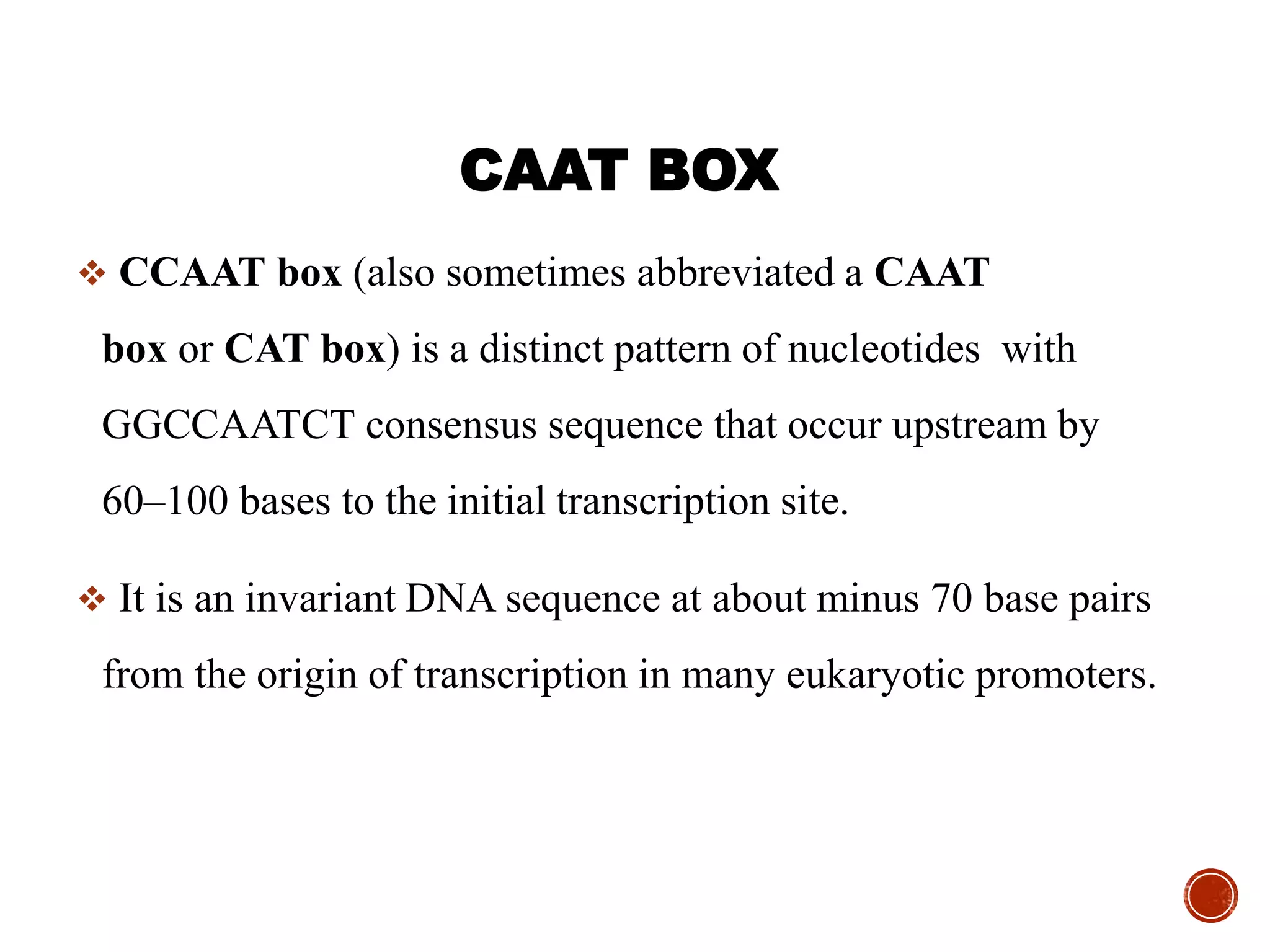 CAAT BOX

❖ CCAAT box (also sometimes abbreviated a CAAT box or CAT box) is a distinct pattern of nucleotides with GGCCAATCT consensus sequence that occur upstream by 60–100 bases to the initial transcription site.

❖ It is an invariant DNA sequence at about minus 70 base pairs from the origin of transcription in many eukaryotic promoters.